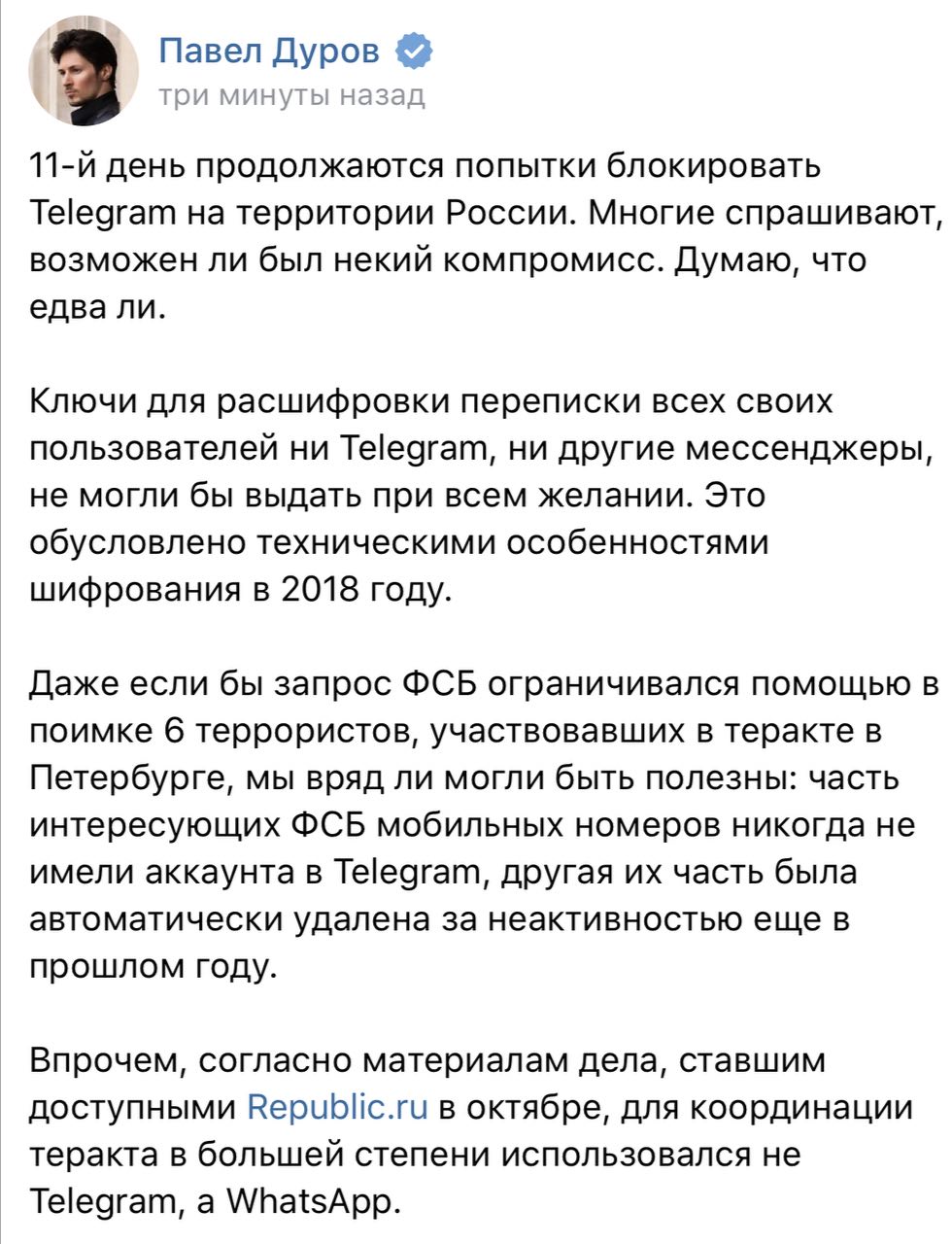 Павел Дуров
три минуты назад

11-й день продолжаются попытки блокировать Telegram на территории России. Многие спрашивают, возможен ли был некий компромисс. Думаю, что едва ли.

Ключи для расшифровки переписки всех своих пользователей ни Telegram, ни другие мессенджеры, не могли бы выдать при всем желании. Это обусловлено техническими особенностями шифрования в 2018 году.

Даже если бы запрос ФСБ ограничивался помощью в поимке 6 террористов, участвовавших в теракте в Петербурге, мы вряд ли могли быть полезны: часть интересующих ФСБ мобильных номеров никогда не имели аккаунта в Telegram, другая их часть была автоматически удалена за неактивностью еще в прошлом году.

Впрочем, согласно материалам дела, ставшим доступными Republic.ru в октябре, для координации теракта в большей степени использовался не Telegram, а WhatsApp.